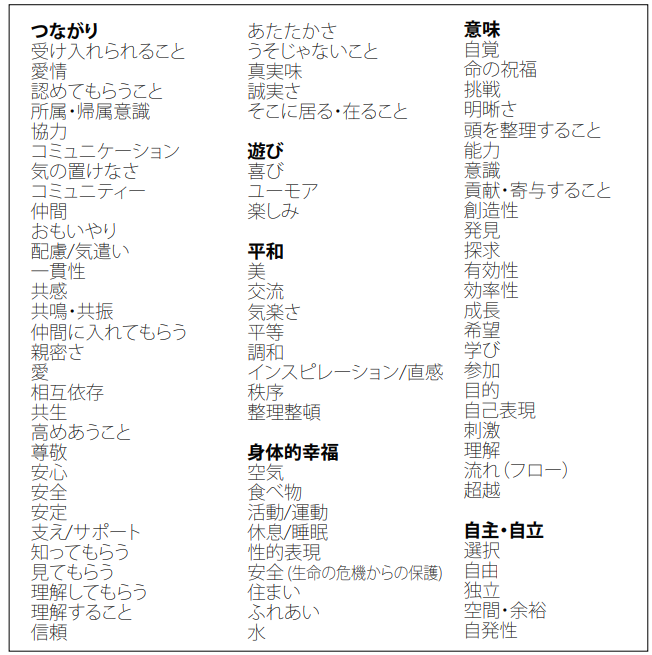 つながり
受け入れられること
愛情
認めてもらうこと
所属・帰属意識
協力
コミュニケーション
気の置けなさ
コミュニティー
仲間
おもいやり
配慮/気遣い
一貫性
共感
共鳴・共振
仲間に入れてもらう
親密さ
愛
相互依存
共生
高めあうこと
尊敬
安心
安全
安定
支え/サポート
知ってもらう
見てもらう
理解してもらう
理解すること
信頼

あたたかさ
うそじゃないこと
真実味
誠実さ
そこに居る・在ること

遊び
喜び
ユーモア
楽しみ

平和
美
交流
気楽さ
平等
調和
インスピレーション/直感
秩序
整理整頓

身体的幸福
空気
食べ物
活動/運動
休息/睡眠
性的表現
安全(生命の危機からの保護)
住まい
ふれあい
水

意味
自覚
命の祝福
挑戦
明晰さ
頭を整理すること
能力
意識
貢献・寄与すること
創造性
発見
探求
有効性
効率性
成長
希望
学び
参加
目的
自己表現
刺激
理解
流れ(フロー)
超越

自主・自立
選択
自由
独立
空間・余裕
自発性